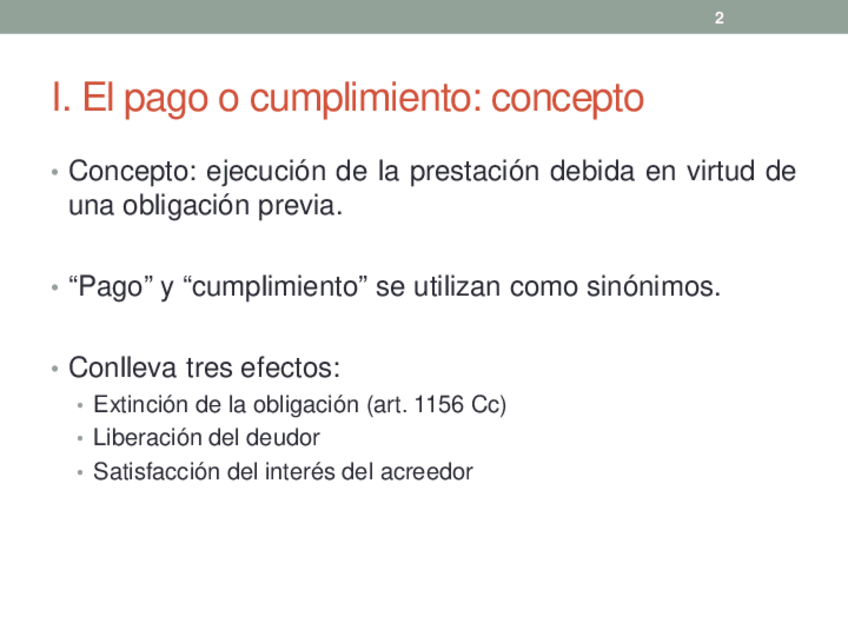 2

I. El pago o cumplimiento: concepto

• Concepto: ejecución de la prestación debida en virtud de una obligación previa.

• "Pago" y "cumplimiento" se utilizan como sinónimos.

• Conlleva tres efectos:
• Extinción de la obligación (art. 1156 Cc)
• Liberación del deudor
• Satisfacción del interés del acreedor